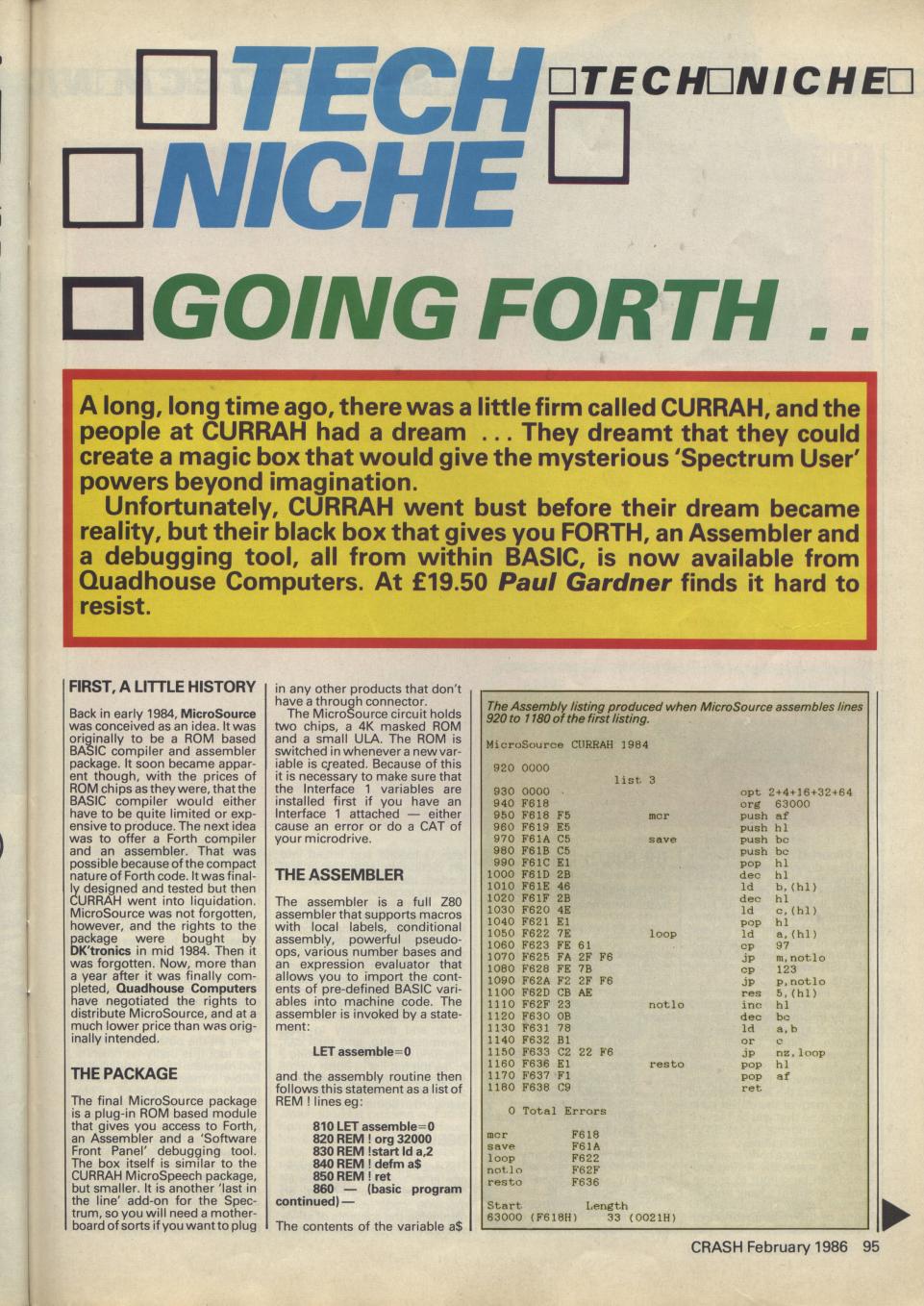 TECH NICHE

TECH NICHE

GOING FORTH . .

A long, long time ago, there was a little firm called CURRAH, and the people at CURRAH had a dream ... They dreamt that they could create a magic box that would give the mysterious 'Spectrum User' powers beyond imagination.

Unfortunately, CURRAH went bust before their dream became reality, but their black box that gives you FORTH, an Assembler and a debugging tool, all from within BASIC, is now available from Quadhouse Computers. At £19.50 Paul Gardner finds it hard to resist.

FIRST, A LITTLE HISTORY

Back in early 1984, MicroSource was conceived as an idea. It was originally to be a ROM based BASIC compiler and assembler package. It soon became apparent though, with the prices of ROM chips as they were, that the BASIC compiler would either have to be quite limited or expensive to produce. The next idea was to offer a Forth compiler and an assembler. That was possible because of the compact nature of Forth code. It was finally designed and tested but then CURRAH went into liquidation. MicroSource was not forgotten, however, and the rights to the package were bought by DK'tronics in mid 1984. Then it was forgotten. Now, more than a year after it was finally completed, Quadhouse Computers have negotiated the rights to distribute MicroSource, and at a much lower price than was originally intended.

THE PACKAGE

The final MicroSource package is a plug-in ROM based module that gives you access to Forth, an Assembler and a 'Software Front Panel' debugging tool. The box itself is similar to the CURRAH MicroSpeech package, but smaller. It is another 'last in the line' add-on for the Spectrum, so you will need a motherboard of sorts if you want to plug in any other products that don't have a through connector.

The MicroSource circuit holds two chips, a 4K masked ROM and a small ULA. The ROM is switched in whenever a new variable is created. Because of this it is necessary to make sure that the Interface 1 variables are installed first if you have an Interface 1 attached — either cause an error or do a CAT of your microdrive.

THE ASSEMBLER

The assembler is a full Z80 assembler that supports macros with local labels, conditional assembly, powerful pseudo-ops, various number bases and an expression evaluator that allows you to import the contents of pre-defined BASIC variables into machine code. The assembler is invoked by a statement:

LET assemble=0

and the assembly routine then follows this statement as a list of REM ! lines eg:

810 LET assemble=0
820 REM ! org 32000
830 REM !start ld a,2
840 REM ! defm a$
850 REM ! ret
860 — (basic program continued) —

The contents of the variable a$

The Assembly listing produced when MicroSource assembles lines 920 to 1180 of the first listing.

MicroSource CURRAH 1984

920 0000
list 3
930 0000 opt 2+4+16+32+64
940 F618 org 63000
950 F618 F5 mcr push af
960 F619 E5 push hl
970 F61A C5 save push bc
980 F61B C5 push bc
990 F61C E1 pop hl
1000 F61D 2B dec hl
1010 F61E 46 ld b,(hl)
1020 F61F 2B dec hl
1030 F620 4E ld c,(hl)
1040 F621 E1 pop hl
1050 F622 7E loop ld a,(hl)
1060 F623 FE 61 cp 97
1070 F625 FA 2F F6 jp m,notlo
1080 F628 FE 7B cp 123
1090 F62A F2 2F F6 jp p,notlo
1100 F62D CB AE res 5,(hl)
1110 F62F 23 notlo inc hl
1120 F630 0B dec bc
1130 F631 78 ld a,b
1140 F632 B1 or c
1150 F633 C2 22 F6 jp nz,loop
1160 F636 E1 resto pop hl
1170 F637 F1 pop af
1180 F638 C9 ret

0 Total Errors

mcr F618
save F61A
loop F622
notlo F62F
resto F636

Start Length
63000 (F618H) 33 (0021H)

CRASH February 1986 95